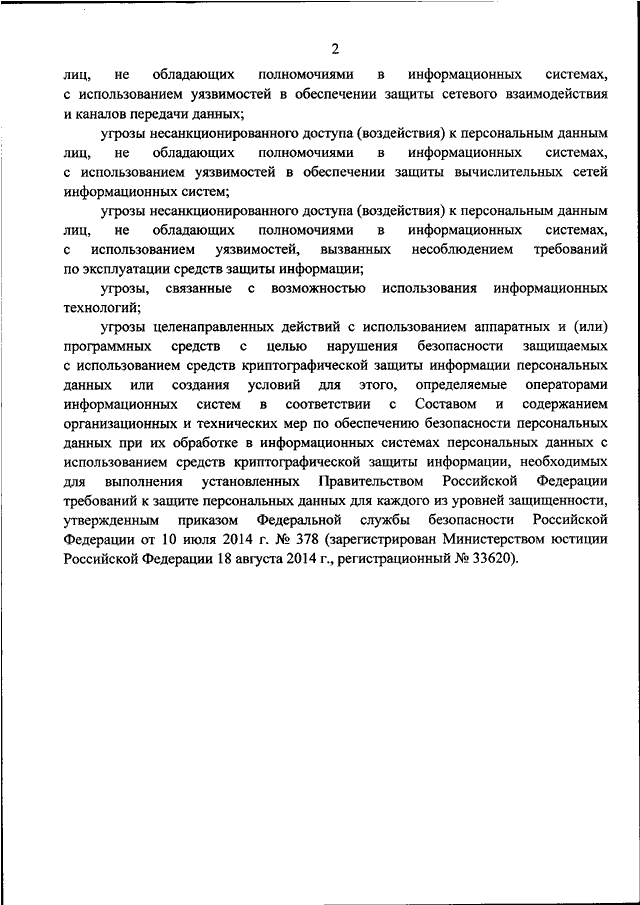 2

лиц, не обладающих полномочиями в информационных системах, с использованием уязвимостей в обеспечении защиты сетевого взаимодействия и каналов передачи данных;

угрозы несанкционированного доступа (воздействия) к персональным данным лиц, не обладающих полномочиями в информационных системах, с использованием уязвимостей в обеспечении защиты вычислительных сетей информационных систем;

угрозы несанкционированного доступа (воздействия) к персональным данным лиц, не обладающих полномочиями в информационных системах, с использованием уязвимостей, вызванных несоблюдением требований по эксплуатации средств защиты информации;

угрозы, связанные с возможностью использования информационных технологий;

угрозы целенаправленных действий с использованием аппаратных и (или) программных средств с целью нарушения безопасности защищаемых с использованием средств криптографической защиты информации персональных данных или создания условий для этого, определяемые операторами информационных систем в соответствии с Составом и содержанием организационных и технических мер по обеспечению безопасности персональных данных при их обработке в информационных системах персональных данных с использованием средств криптографической защиты информации, необходимых для выполнения установленных Правительством Российской Федерации требований к защите персональных данных для каждого из уровней защищенности, утвержденным приказом Федеральной службы безопасности Российской Федерации от 10 июля 2014 г. № 378 (зарегистрирован Министерством юстиции Российской Федерации 18 августа 2014 г., регистрационный № 33620).